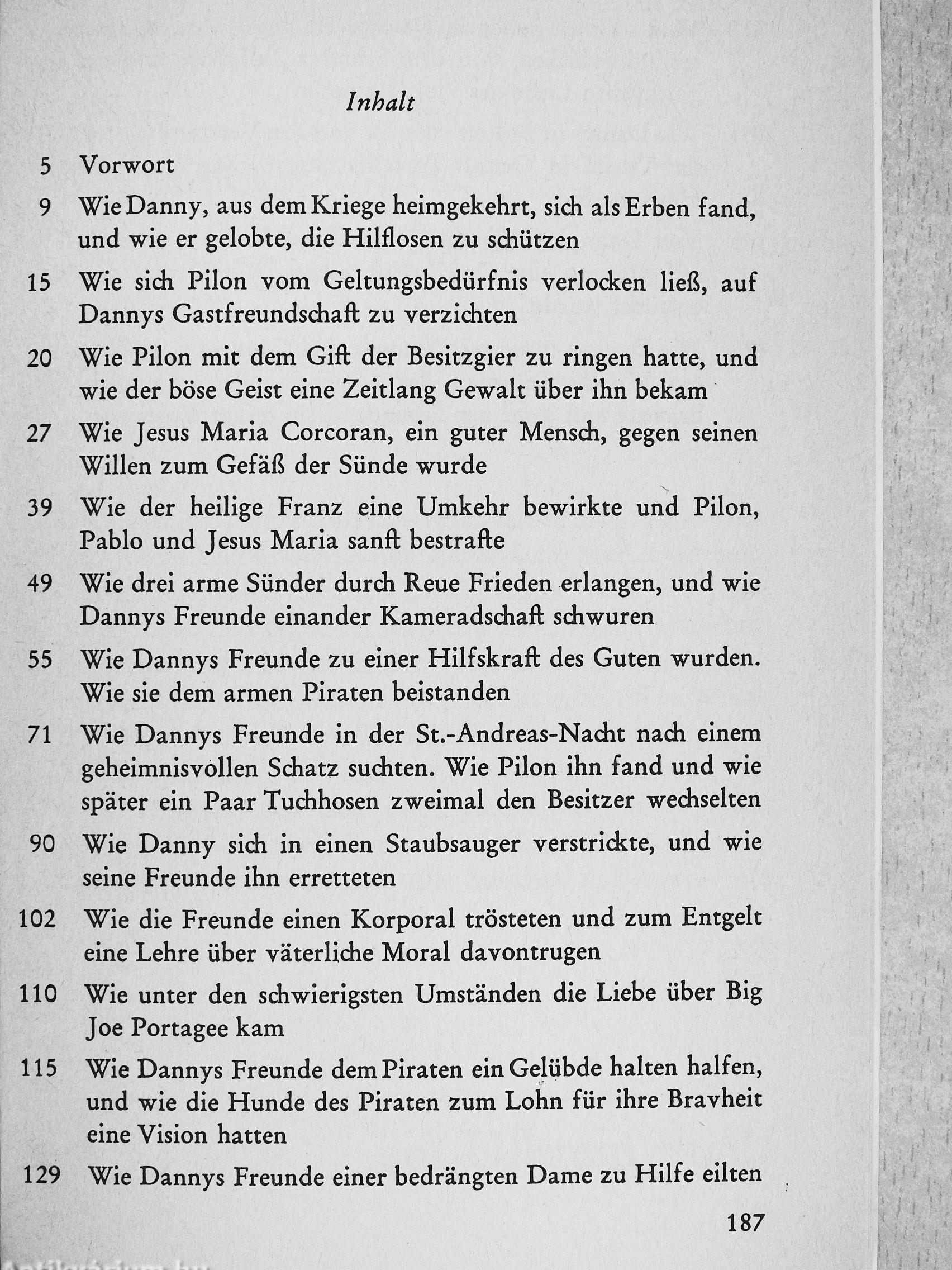 Inhalt

5 Vorwort

9 Wie Danny, aus dem Kriege heimgekehrt, sich als Erben fand, und wie er gelobte, die Hilflosen zu schützen

15 Wie sich Pilon vom Geltungsbedürfnis verlocken ließ, auf Dannys Gastfreundschaft zu verzichten

20 Wie Pilon mit dem Gift der Besitzgier zu ringen hatte, und wie der böse Geist eine Zeitlang Gewalt über ihn bekam

27 Wie Jesus Maria Corcoran, ein guter Mensch, gegen seinen Willen zum Gefäß der Sünde wurde

39 Wie der heilige Franz eine Umkehr bewirkte und Pilon, Pablo und Jesus Maria sanft bestrafte

49 Wie drei arme Sünder durch Reue Frieden erlangen, und wie Dannys Freunde einander Kameradschaft schwuren

55 Wie Dannys Freunde zu einer Hilfskraft des Guten wurden. Wie sie dem armen Piraten beistanden

71 Wie Dannys Freunde in der St.-Andreas-Nacht nach einem geheimnisvollen Schatz suchten. Wie Pilon ihn fand und wie später ein Paar Tuchhosen zweimal den Besitzer wechselten

90 Wie Danny sich in einen Staubsauger verstrickte, und wie seine Freunde ihn erretteten

102 Wie die Freunde einen Korporal trösteten und zum Entgelt eine Lehre über väterliche Moral davontrugen

110 Wie unter den schwierigsten Umständen die Liebe über Big Joe Portagee kam

115 Wie Dannys Freunde dem Piraten ein Gelübde halten halfen, und wie die Hunde des Piraten zum Lohn für ihre Bravheit eine Vision hatten

129 Wie Dannys Freunde einer bedrängten Dame zu Hilfe eilten

187